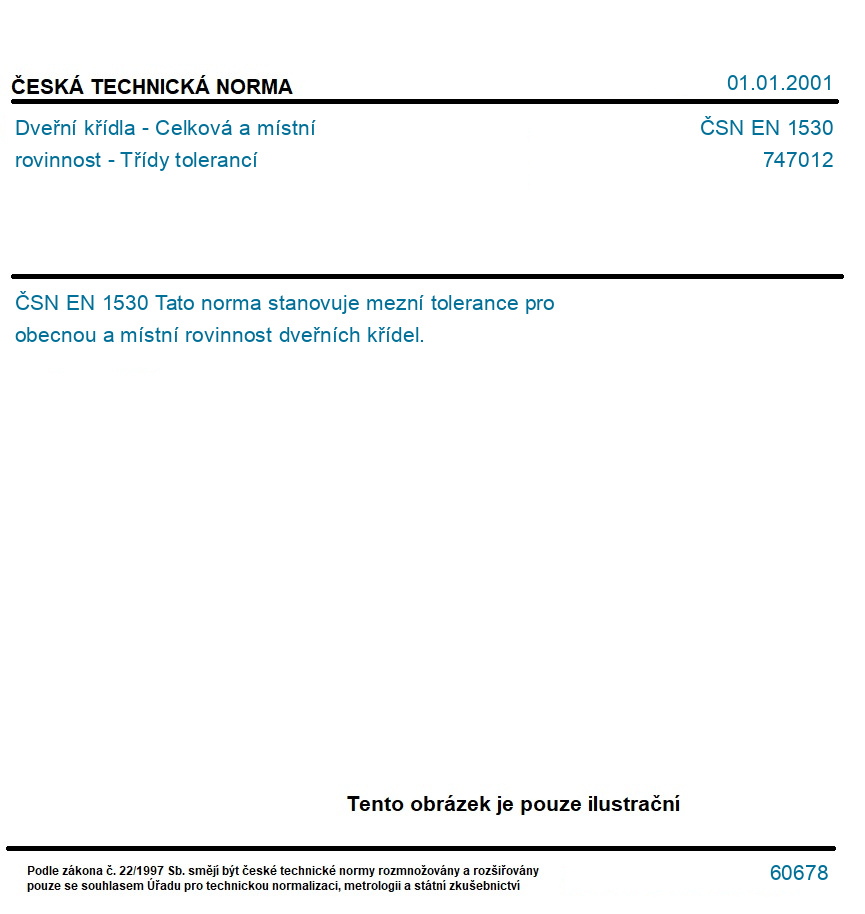 ČESKÁ TECHNICKÁ NORMA

01.01.2001

Dveřní křídla - Celková a místní rovinnost - Třídy tolerancí

ČSN EN 1530
747012

ČSN EN 1530 Tato norma stanovuje mezní tolerance pro obecnou a místní rovinnost dveřních křídel.

Tento obrázek je pouze ilustrační

Podle zákona č. 22/1997 Sb. smějí být české technické normy rozmnožovány a rozšiřovány pouze se souhlasem Úřadu pro technickou normalizaci, metrologii a státní zkušebnictví

60678